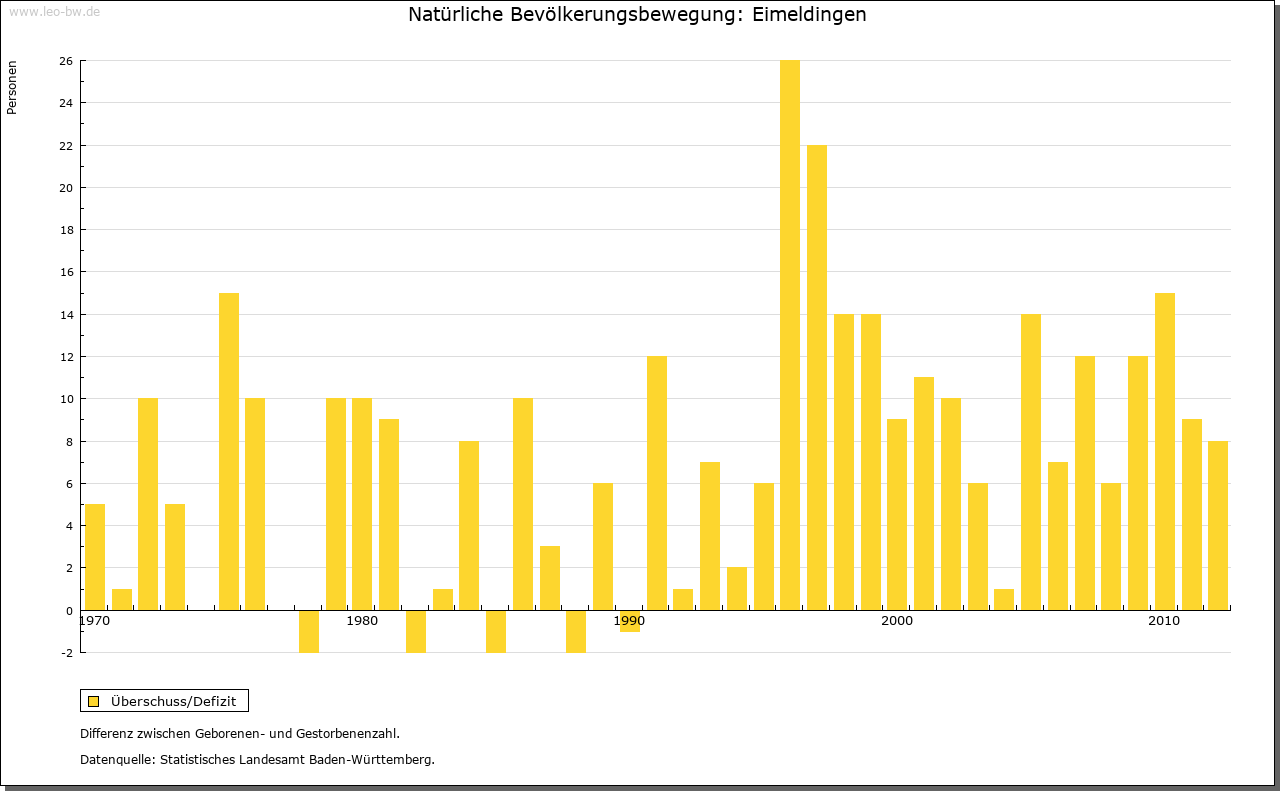 www.leo-bw.de

Natürliche Bevölkerungsbewegung: Eimeldingen

Personen

26
24
22
20
18
16
14
12
10
8
6
4
2
0
-2

1970
1980
1990
2000
2010

Überschuss/Defizit

Differenz zwischen Geborenen- und Gestorbenenzahl.

Datenquelle: Statistisches Landesamt Baden-Württemberg.